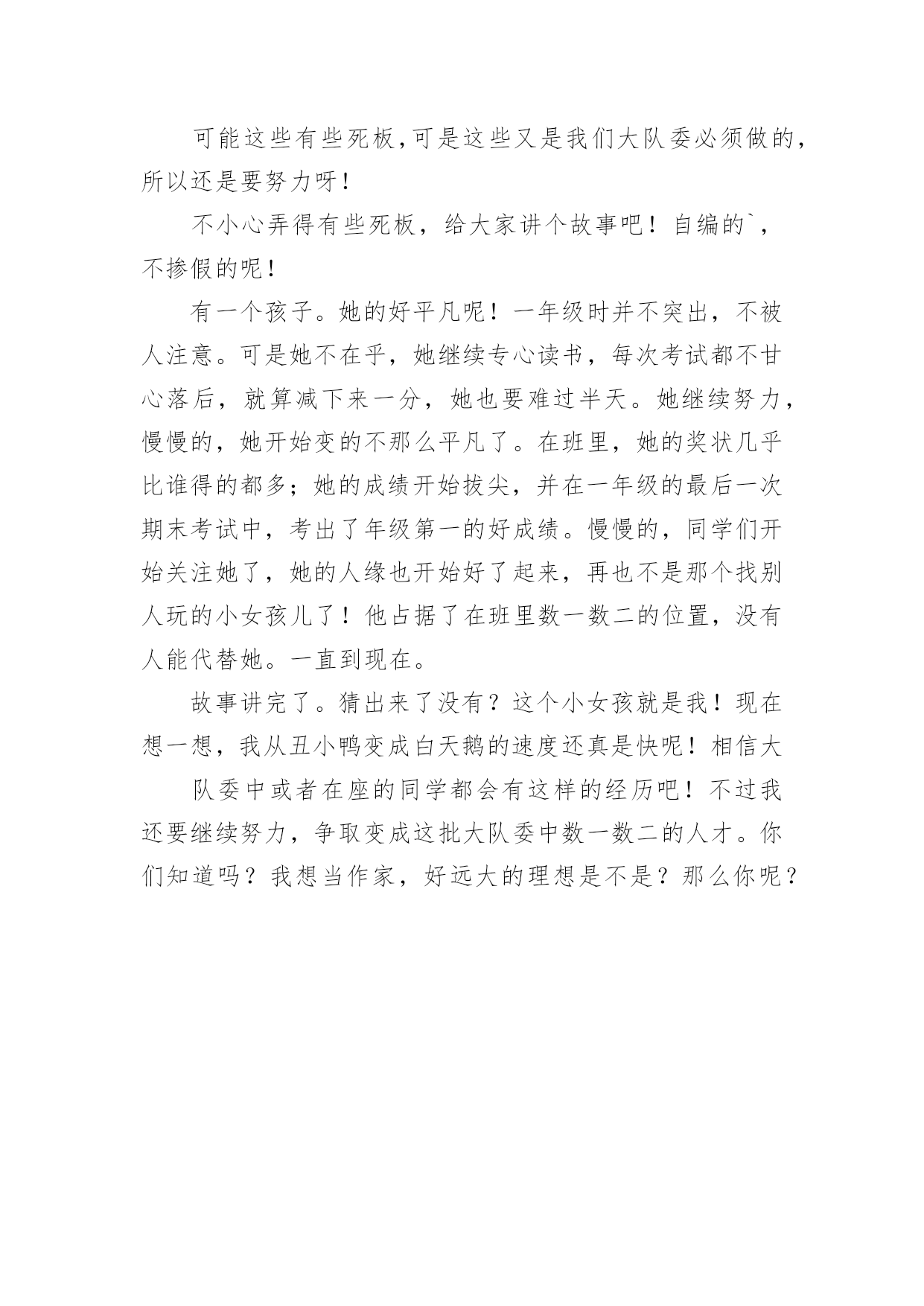 可能这些有些死板,可是这些又是我们大队委必须做的,所以还是要努力呀!

不小心弄得有些死板，给大家讲个故事吧！自编的`，不掺假的呢!

有一个孩子。她的好平凡呢！一年级时并不突出，不被人注意。可是她不在乎，她继续专心读书，每次考试都不甘心落后，就算减下来一分，她也要难过半天。她继续努力，慢慢的，她开始变的不那么平凡了。在班里，她的奖状几乎比谁得的都多；她的成绩开始拔尖，并在一年级的最后一次期末考试中，考出了年级第一的好成绩。慢慢的，同学们开始关注她了，她的人缘也开始好了起来，再也不是那个找别人玩的小女孩儿了！他占据了在班里数一数二的位置，没有人能代替她。一直到现在。

故事讲完了。猜出来了没有？这个小女孩就是我！现在想一想，我从丑小鸭变成白天鹅的速度还真是快呢！相信大

队委中或者在座的同学都会有这样的经历吧！不过我还要继续努力，争取变成这批大队委中数一数二的人才。你们知道吗？我想当作家，好远大的理想是不是？那么你呢？